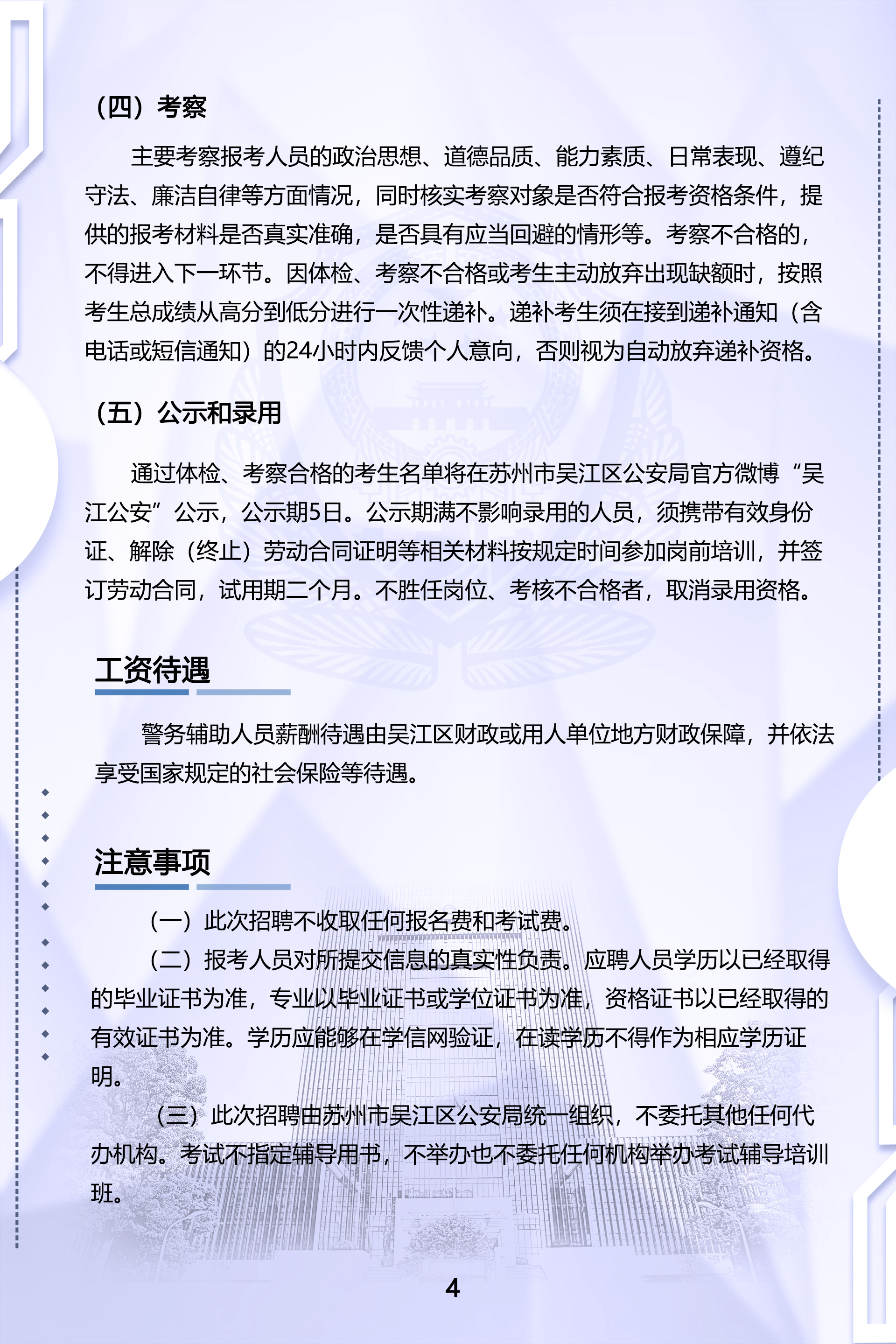 （四）考察

主要考察报考人员的政治思想、道德品质、能力素质、日常表现、遵纪守法、廉洁自律等方面情况，同时核实考察对象是否符合报考资格条件，提供的报考材料是否真实准确，是否具有应当回避的情形等。考察不合格的，不得进入下一环节。因体检、考察不合格或考生主动放弃出现缺额时，按照考生总成绩从高分到低分进行一次性递补。递补考生须在接到递补通知（含电话或短信通知）的24小时内反馈个人意向，否则视为自动放弃递补资格。

（五）公示和录用

通过体检、考察合格的考生名单将在苏州市吴江区公安局官方微博“吴江公安”公示，公示期5日。公示期满不影响录用的人员，须携带有效身份证、解除（终止）劳动合同证明等相关材料按规定时间参加岗前培训，并签订劳动合同，试用期二个月。不胜任岗位、考核不合格者，取消录用资格。

工资待遇

警务辅助人员薪酬待遇由吴江区财政或用人单位地方财政保障，并依法享受国家规定的社会保险等待遇。

注意事项

（一）此次招聘不收取任何报名费和考试费。

（二）报考人员对所提交信息的真实性负责。应聘人员学历以已经取得的毕业证书为准，专业以毕业证书或学位证书为准，资格证书以已经取得的有效证书为准。学历应能够在学信网验证，在读学历不得作为相应学历证明。

（三）此次招聘由苏州市吴江区公安局统一组织，不委托其他任何代办机构。考试不指定辅导用书，不举办也不委托任何机构举办考试辅导培训班。

4